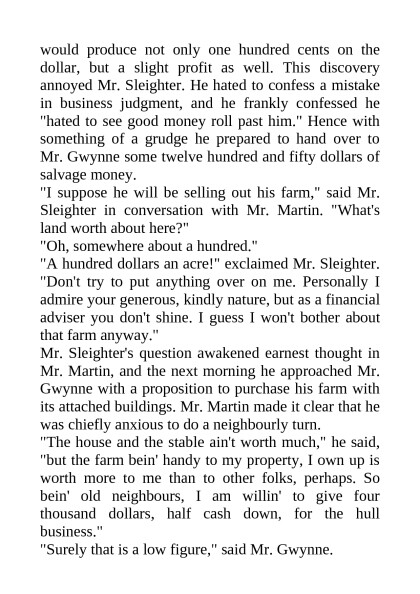 would produce not only one hundred cents on the dollar, but a slight profit as well. This discovery annoyed Mr. Sleighter. He hated to confess a mistake in business judgment, and he frankly confessed he "hated to see good money roll past him." Hence with something of a grudge he prepared to hand over to Mr. Gwynne some twelve hundred and fifty dollars of salvage money.

"I suppose he will be selling out his farm," said Mr. Sleighter in conversation with Mr. Martin. "What's land worth about here?"

"Oh, somewhere about a hundred."

"A hundred dollars an acre!" exclaimed Mr. Sleighter. "Don't try to put anything over on me. Personally I admire your generous, kindly nature, but as a financial adviser you don't shine. I guess I won't bother about that farm anyway."

Mr. Sleighter's question awakened earnest thought in Mr. Martin, and the next morning he approached Mr. Gwynne with a proposition to purchase his farm with its attached buildings. Mr. Martin made it clear that he was chiefly anxious to do a neighbourly turn.

"The house and the stable ain't worth much," he said, "but the farm bein' handy to my property, I own up is worth more to me than to other folks, perhaps. So bein' old neighbours, I am willin' to give four thousand dollars, half cash down, for the hull business."

"Surely that is a low figure," said Mr. Gwynne.